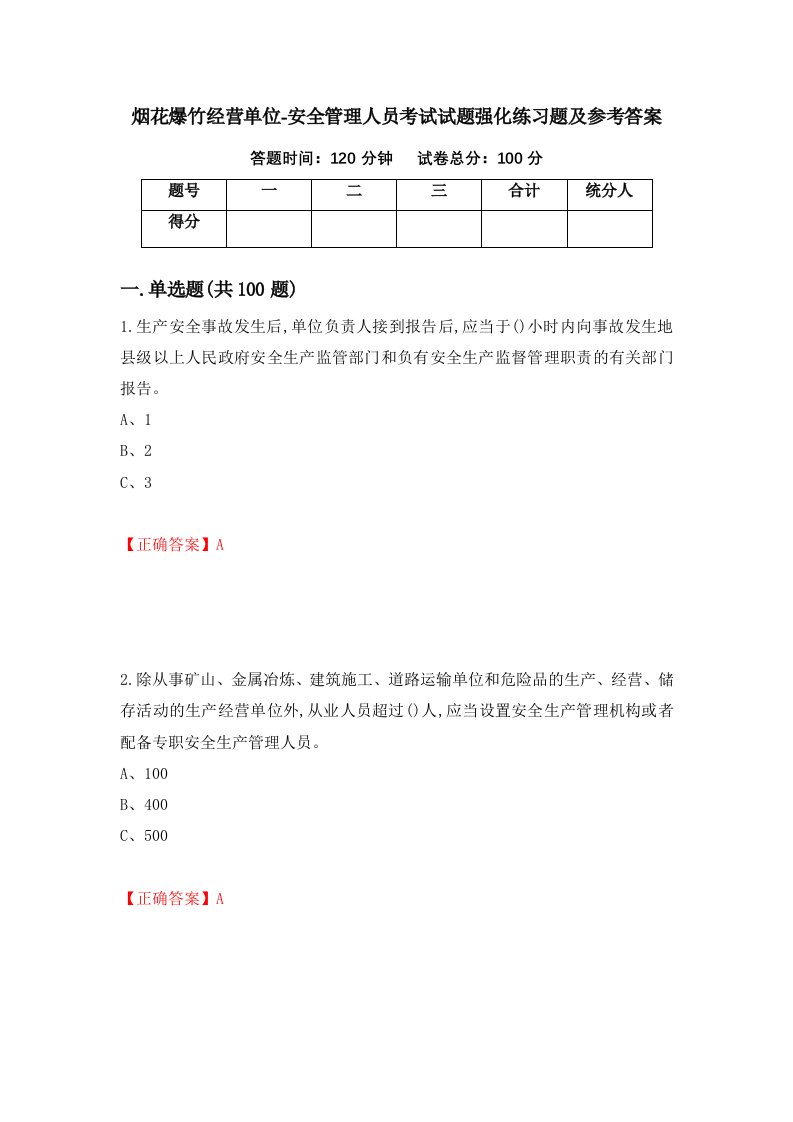 烟花爆竹经营单位-安全管理人员考试试题强化练习题及参考答案

答题时间：120 分钟　　试卷总分：100 分

| 题号 | 一 | 二 | 三 | 合计 | 统分人 |
|---|---|---|---|---|---|
| 得分 | | | | | |

一.单选题(共 100 题)

1.生产安全事故发生后,单位负责人接到报告后,应当于()小时内向事故发生地县级以上人民政府安全生产监管部门和负有安全生产监督管理职责的有关部门报告。

A、1

B、2

C、3

【正确答案】A

2.除从事矿山、金属冶炼、建筑施工、道路运输单位和危险品的生产、经营、储存活动的生产经营单位外,从业人员超过()人,应当设置安全生产管理机构或者配备专职安全生产管理人员。

A、100

B、400

C、500

【正确答案】A